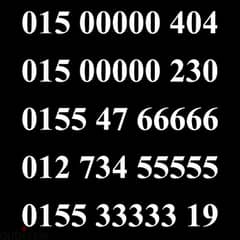 015 00000 404

015 00000 230

0155 47 66666

012 734 55555

0155 33333 19